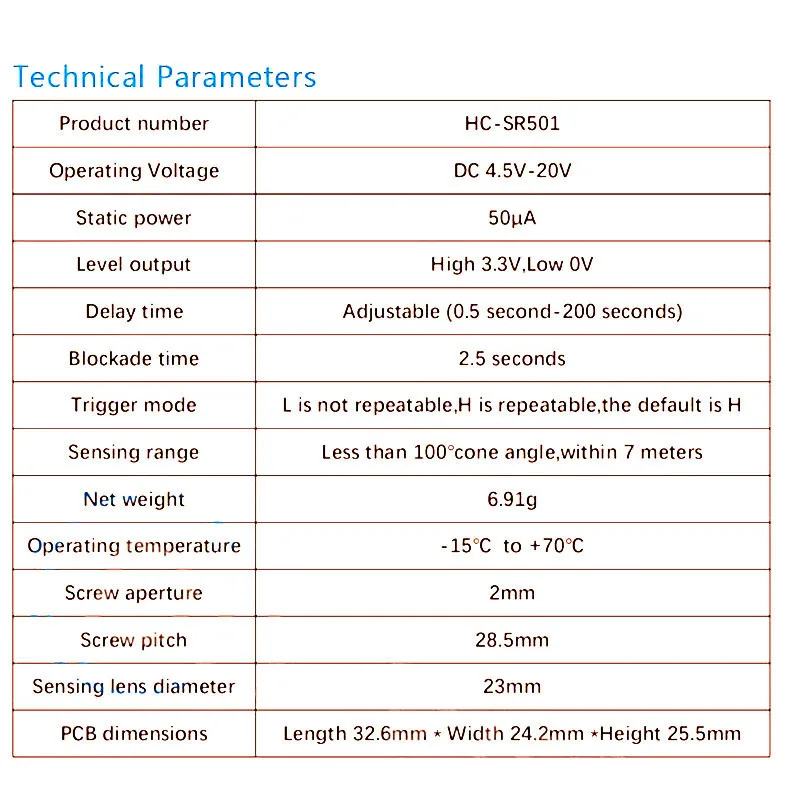 Technical Parameters

| Product number | HC-SR501 |
|---|---|
| Operating Voltage | DC 4.5V-20V |
| Static power | 50μA |
| Level output | High 3.3V,Low 0V |
| Delay time | Adjustable (0.5 second-200 seconds) |
| Blockade time | 2.5 seconds |
| Trigger mode | L is not repeatable,H is repeatable,the default is H |
| Sensing range | Less than 100°cone angle,within 7 meters |
| Net weight | 6.91g |
| Operating temperature | -15°C to +70°C |
| Screw aperture | 2mm |
| Screw pitch | 28.5mm |
| Sensing lens diameter | 23mm |
| PCB dimensions | Length 32.6mm * Width 24.2mm *Height 25.5mm |